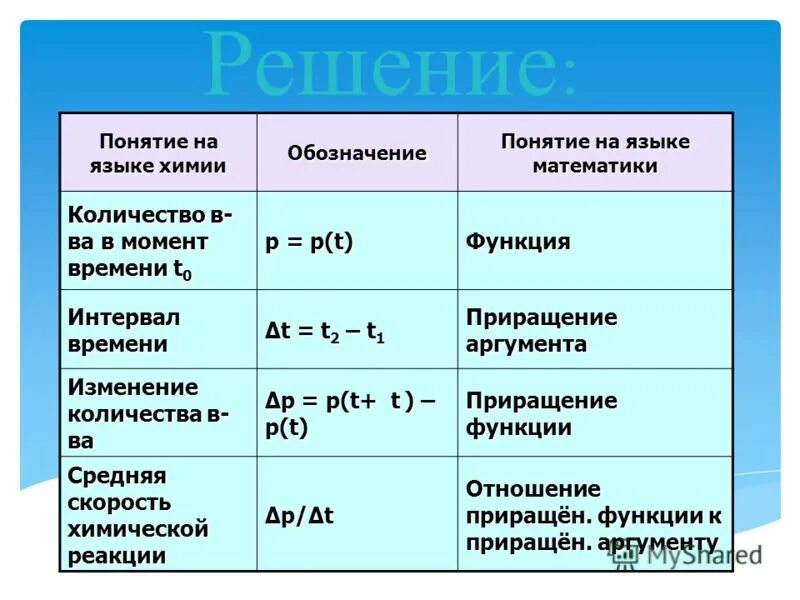 Решение:

| Понятие на языке химии | Обозначение | Понятие на языке математики |
|---|---|---|
| Количество в-ва в момент времени $t_0$ | $p = p(t)$ | Функция |
| Интервал времени | $\Delta t = t_2 - t_1$ | Приращение аргумента |
| Изменение количества в-ва | $\Delta p = p(t+\ t) - p(t)$ | Приращение функции |
| Средняя скорость химической реакции | $\Delta p/\Delta t$ | Отношение приращён. функции к приращён. аргументу |

MyShared